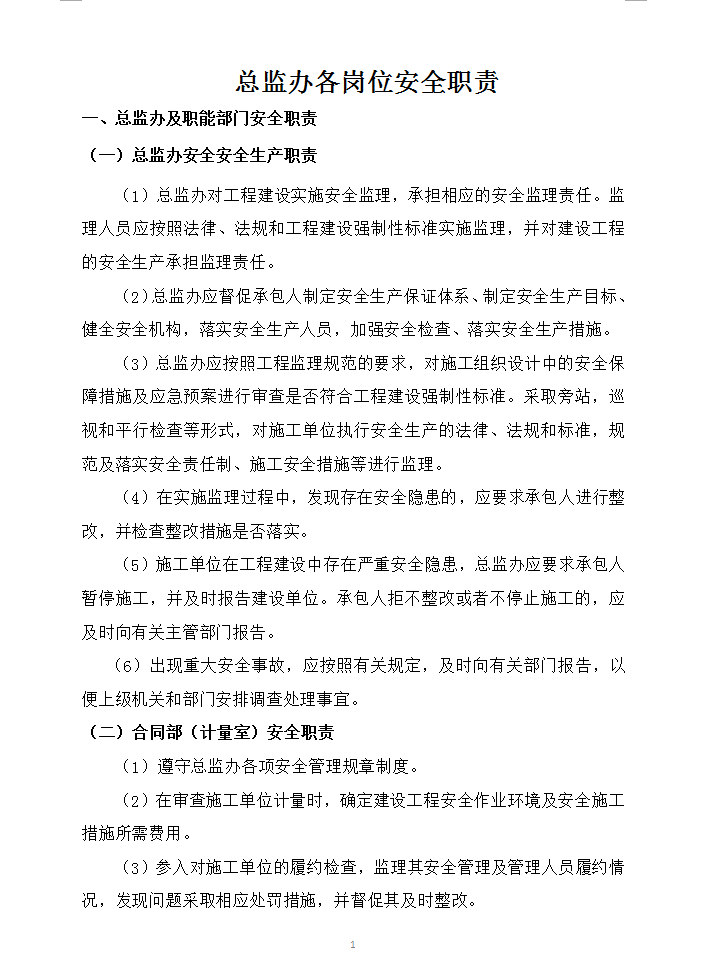 总监办各岗位安全职责

一、总监办及职能部门安全职责

（一）总监办安全安全生产职责

（1）总监办对工程建设实施安全监理，承担相应的安全监理责任。监理人员应按照法律、法规和工程建设强制性标准实施监理，并对建设工程的安全生产承担监理责任。

（2）总监办应督促承包人制定安全生产保证体系、制定安全生产目标、健全安全机构，落实安全生产人员，加强安全检查、落实安全生产措施。

（3）总监办应按照工程监理规范的要求，对施工组织设计中的安全保障措施及应急预案进行审查是否符合工程建设强制性标准。采取旁站，巡视和平行检查等形式，对施工单位执行安全生产的法律、法规和标准，规范及落实安全责任制、施工安全措施等进行监理。

（4）在实施监理过程中，发现存在安全隐患的，应要求承包人进行整改，并检查整改措施是否落实。

（5）施工单位在工程建设中存在严重安全隐患，总监办应要求承包人暂停施工，并及时报告建设单位。承包人拒不整改或者不停止施工的，应及时向有关主管部门报告。

（6）出现重大安全事故，应按照有关规定，及时向有关部门报告，以便上级机关和部门安排调查处理事宜。

（二）合同部（计量室）安全职责

（1）遵守总监办各项安全管理规章制度。

（2）在审查施工单位计量时，确定建设工程安全作业环境及安全施工措施所需费用。

（3）参入对施工单位的履约检查，监理其安全管理及管理人员履约情况，发现问题采取相应处罚措施，并督促其及时整改。

1